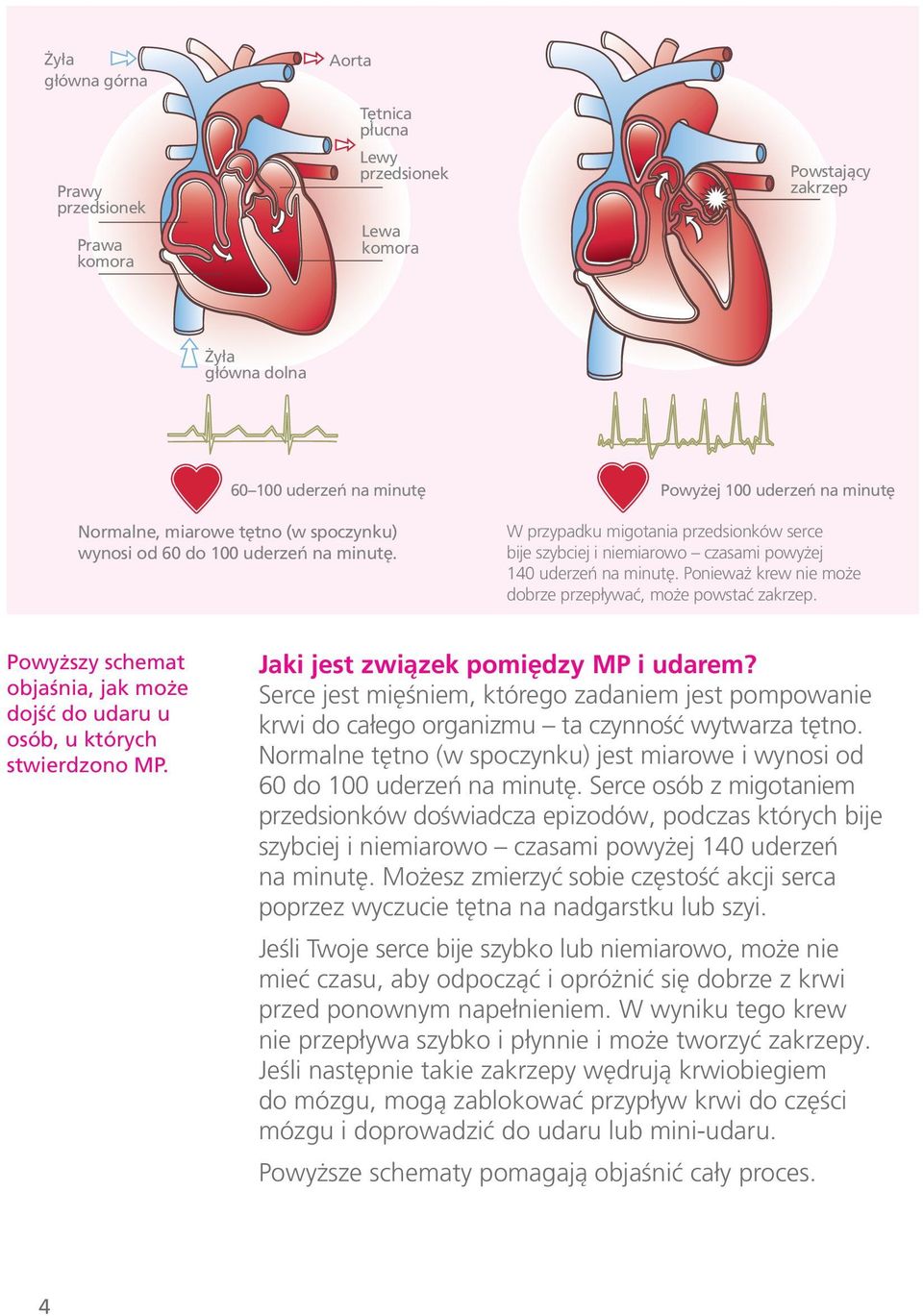 Żyła główna górna

Aorta

Tętnica płucna

Lewy przedsionek

Prawy przedsionek

Prawa komora

Lewa komora

Żyła główna dolna

Powstający zakrzep

60–100 uderzeń na minutę

Normalne, miarowe tętno (w spoczynku) wynosi od 60 do 100 uderzeń na minutę.

Powyżej 100 uderzeń na minutę

W przypadku migotania przedsionków serce bije szybciej i niemiarowo – czasami powyżej 140 uderzeń na minutę. Ponieważ krew nie może dobrze przepływać, może powstać zakrzep.

Powyższy schemat objaśnia, jak może dojść do udaru u osób, u których stwierdzono MP.

Jaki jest związek pomiędzy MP i udarem?
Serce jest mięśniem, którego zadaniem jest pompowanie krwi do całego organizmu – ta czynność wytwarza tętno. Normalne tętno (w spoczynku) jest miarowe i wynosi od 60 do 100 uderzeń na minutę. Serce osób z migotaniem przedsionków doświadcza epizodów, podczas których bije szybciej i niemiarowo – czasami powyżej 140 uderzeń na minutę. Możesz zmierzyć sobie częstość akcji serca poprzez wyczucie tętna na nadgarstku lub szyi.

Jeśli Twoje serce bije szybko lub niemiarowo, może nie mieć czasu, aby odpocząć i opróżnić się dobrze z krwi przed ponownym napełnieniem. W wyniku tego krew nie przepływa szybko i płynnie i może tworzyć zakrzepy. Jeśli następnie takie zakrzepy wędrują krwiobiegiem do mózgu, mogą zablokować przypływ krwi do części mózgu i doprowadzić do udaru lub mini-udaru.

Powyższe schematy pomagają objaśnić cały proces.

4